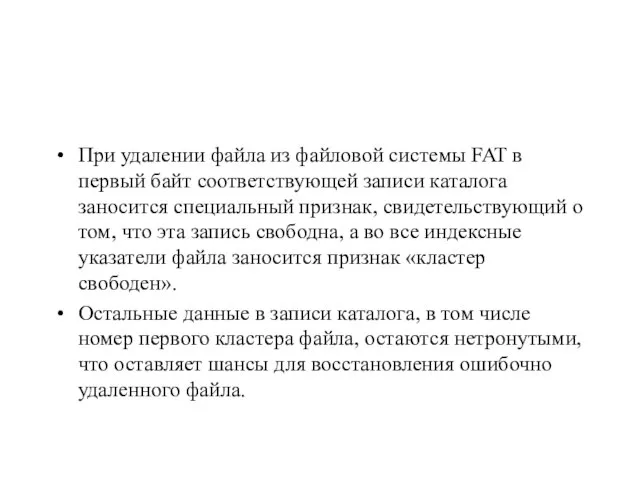 • При удалении файла из файловой системы FAT в первый байт соответствующей записи каталога заносится специальный признак, свидетельствующий о том, что эта запись свободна, а во все индексные указатели файла заносится признак «кластер свободен».

• Остальные данные в записи каталога, в том числе номер первого кластера файла, остаются нетронутыми, что оставляет шансы для восстановления ошибочно удаленного файла.